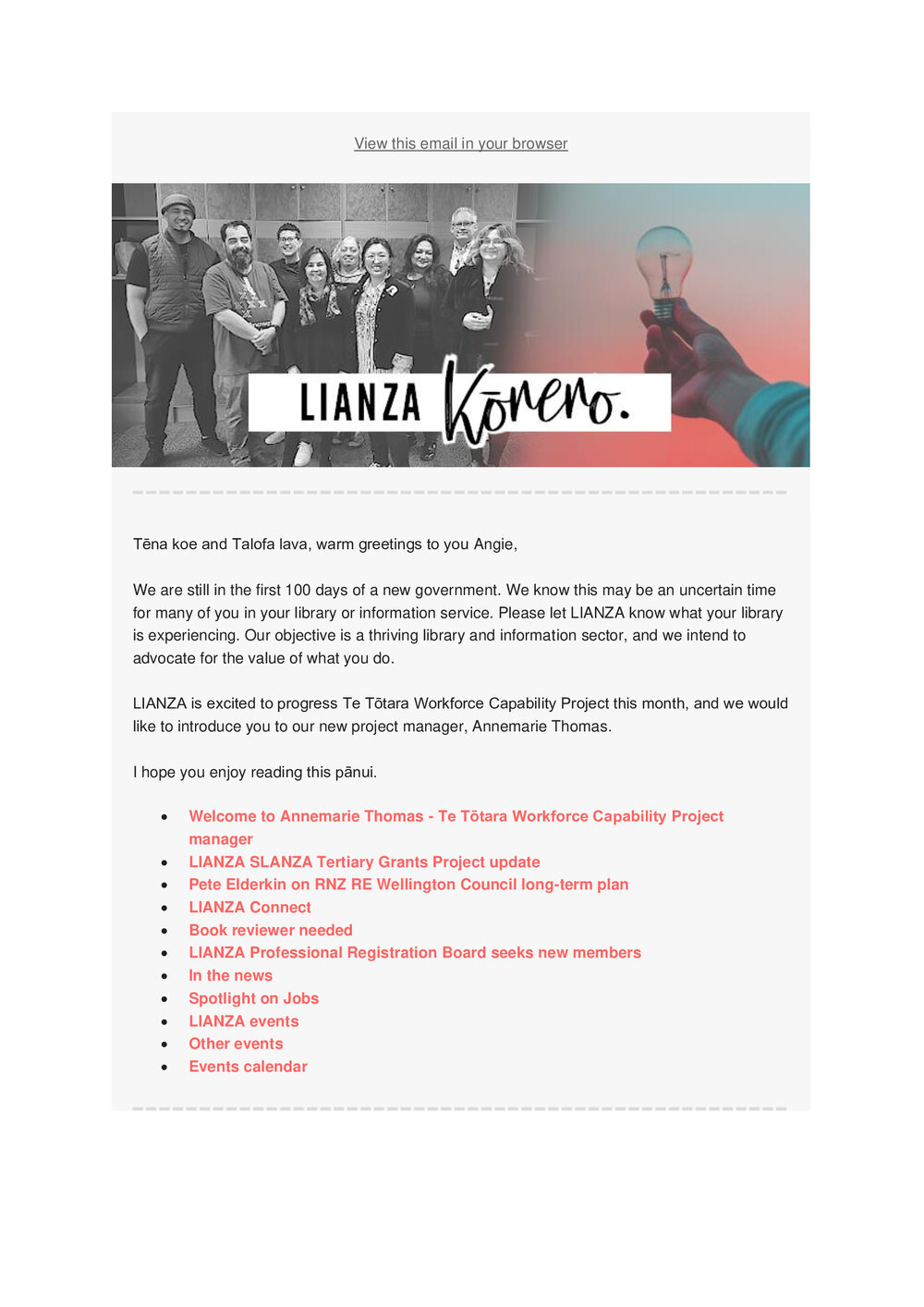 View this email in your browser

LIANZA Kōrero.

Tēna koe and Talofa lava, warm greetings to you Angie,

We are still in the first 100 days of a new government. We know this may be an uncertain time for many of you in your library or information service. Please let LIANZA know what your library is experiencing. Our objective is a thriving library and information sector, and we intend to advocate for the value of what you do.

LIANZA is excited to progress Te Tōtara Workforce Capability Project this month, and we would like to introduce you to our new project manager, Annemarie Thomas.

I hope you enjoy reading this pānui.

- Welcome to Annemarie Thomas - Te Tōtara Workforce Capability Project manager
- LIANZA SLANZA Tertiary Grants Project update
- Pete Elderkin on RNZ RE Wellington Council long-term plan
- LIANZA Connect
- Book reviewer needed
- LIANZA Professional Registration Board seeks new members
- In the news
- Spotlight on Jobs
- LIANZA events
- Other events
- Events calendar